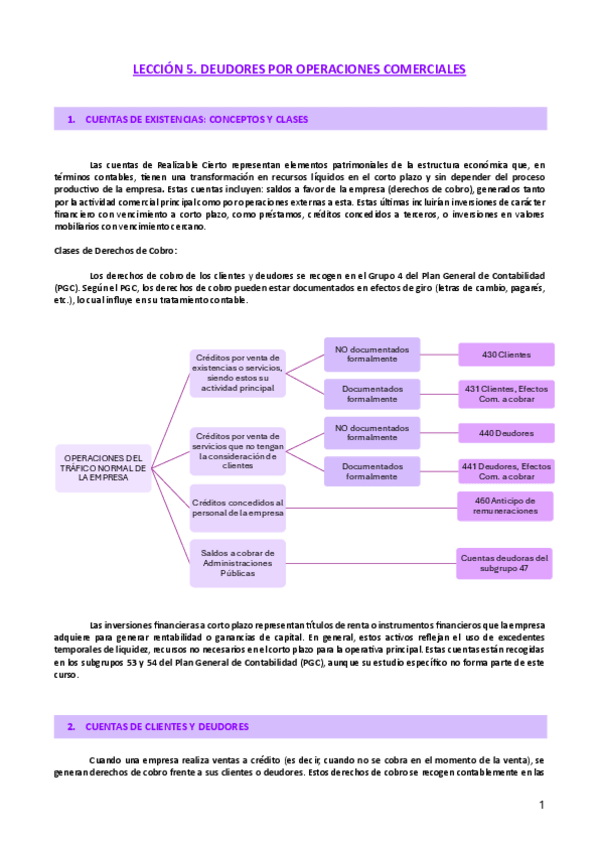 LECCIÓN 5. DEUDORES POR OPERACIONES COMERCIALES

1. CUENTAS DE EXISTENCIAS: CONCEPTOS Y CLASES

Las cuentas de Realizable Cierto representan elementos patrimoniales de la estructura económica que, en términos contables, tienen una transformación en recursos líquidos en el corto plazo y sin depender del proceso productivo de la empresa. Estas cuentas incluyen: saldos a favor de la empresa (derechos de cobro), generados tanto por la actividad comercial principal como por operaciones externas a esta. Estas últimas incluirían inversiones de carácter financiero con vencimiento a corto plazo, como préstamos, créditos concedidos a terceros, o inversiones en valores mobiliarios con vencimiento cercano.

Clases de Derechos de Cobro:

Los derechos de cobro de los clientes y deudores se recogen en el Grupo 4 del Plan General de Contabilidad (PGC). Según el PGC, los derechos de cobro pueden estar documentados en efectos de giro (letras de cambio, pagarés, etc.), lo cual influye en su tratamiento contable.

OPERACIONES DEL TRÁFICO NORMAL DE LA EMPRESA

Créditos por venta de existencias o servicios, siendo estos su actividad principal

NO documentados formalmente

430 Clientes

Documentados formalmente

431 Clientes, Efectos Com. a cobrar

Créditos por venta de servicios que no tengan la consideración de clientes

NO documentados formalmente

440 Deudores

Documentados formalmente

441 Deudores, Efectos Com. a cobrar

Créditos concedidos al personal de la empresa

460 Anticipo de remuneraciones

Saldos a cobrar de Administraciones Públicas

Cuentas deudoras del subgrupo 47

Las inversiones financieras a corto plazo representan títulos de renta o instrumentos financieros que la empresa adquiere para generar rentabilidad o ganancias de capital. En general, estos activos reflejan el uso de excedentes temporales de liquidez, recursos no necesarios en el corto plazo para la operativa principal. Estas cuentas están recogidas en los subgrupos 53 y 54 del Plan General de Contabilidad (PGC), aunque su estudio específico no forma parte de este curso.

2. CUENTAS DE CLIENTES Y DEUDORES

Cuando una empresa realiza ventas a crédito (es decir, cuando no se cobra en el momento de la venta), se generan derechos de cobro frente a sus clientes o deudores. Estos derechos de cobro se recogen contablemente en las

1